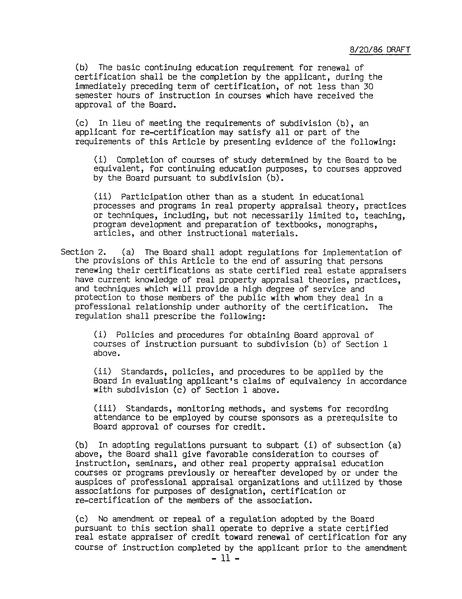 8/20/86 DRAFT

(b) The basic continuing education requirement for renewal of certification shall be the completion by the applicant, during the immediately preceding term of certification, of not less than 30 semester hours of instruction in courses which have received the approval of the Board.

(c) In lieu of meeting the requirements of subdivision (b), an applicant for re-certification may satisfy all or part of the requirements of this Article by presenting evidence of the following:

(i) Completion of courses of study determined by the Board to be equivalent, for continuing education purposes, to courses approved by the Board pursuant to subdivision (b).

(ii) Participation other than as a student in educational processes and programs in real property appraisal theory, practices or techniques, including, but not necessarily limited to, teaching, program development and preparation of textbooks, monographs, articles, and other instructional materials.

Section 2. (a) The Board shall adopt regulations for implementation of the provisions of this Article to the end of assuring that persons renewing their certifications as state certified real estate appraisers have current knowledge of real property appraisal theories, practices, and techniques which will provide a high degree of service and protection to those members of the public with whom they deal in a professional relationship under authority of the certification. The regulation shall prescribe the following:

(i) Policies and procedures for obtaining Board approval of courses of instruction pursuant to subdivision (b) of Section 1 above.

(ii) Standards, policies, and procedures to be applied by the Board in evaluating applicant's claims of equivalency in accordance with subdivision (c) of Section 1 above.

(iii) Standards, monitoring methods, and systems for recording attendance to be employed by course sponsors as a prerequisite to Board approval of courses for credit.

(b) In adopting regulations pursuant to subpart (i) of subsection (a) above, the Board shall give favorable consideration to courses of instruction, seminars, and other real property appraisal education courses or programs previously or hereafter developed by or under the auspices of professional appraisal organizations and utilized by those associations for purposes of designation, certification or re-certification of the members of the association.

(c) No amendment or repeal of a regulation adopted by the Board pursuant to this section shall operate to deprive a state certified real estate appraiser of credit toward renewal of certification for any course of instruction completed by the applicant prior to the amendment

- 11 -